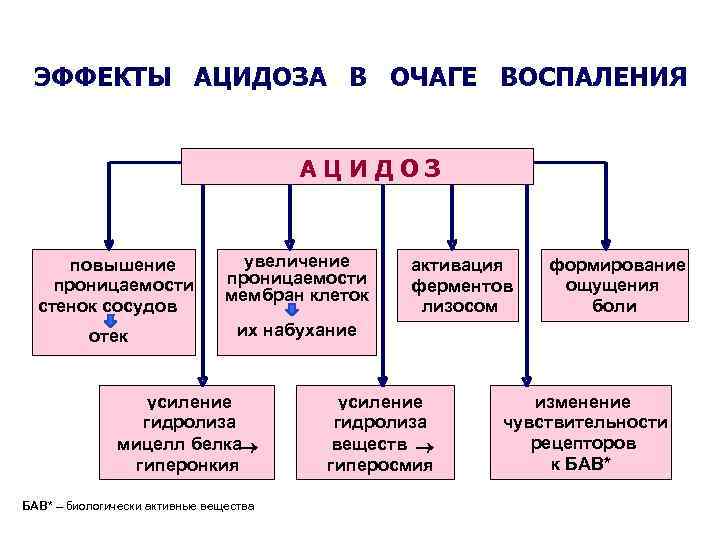 ЭФФЕКТЫ АЦИДОЗА В ОЧАГЕ ВОСПАЛЕНИЯ

АЦИДОЗ

повышение проницаемости стенок сосудов
отек

увеличение проницаемости мембран клеток
их набухание

активация ферментов лизосом

формирование ощущения боли

усиление гидролиза мицелл белка → гиперонкия

усиление гидролиза веществ → гиперосмия

изменение чувствительности рецепторов к БАВ*

БАВ* – биологически активные вещества